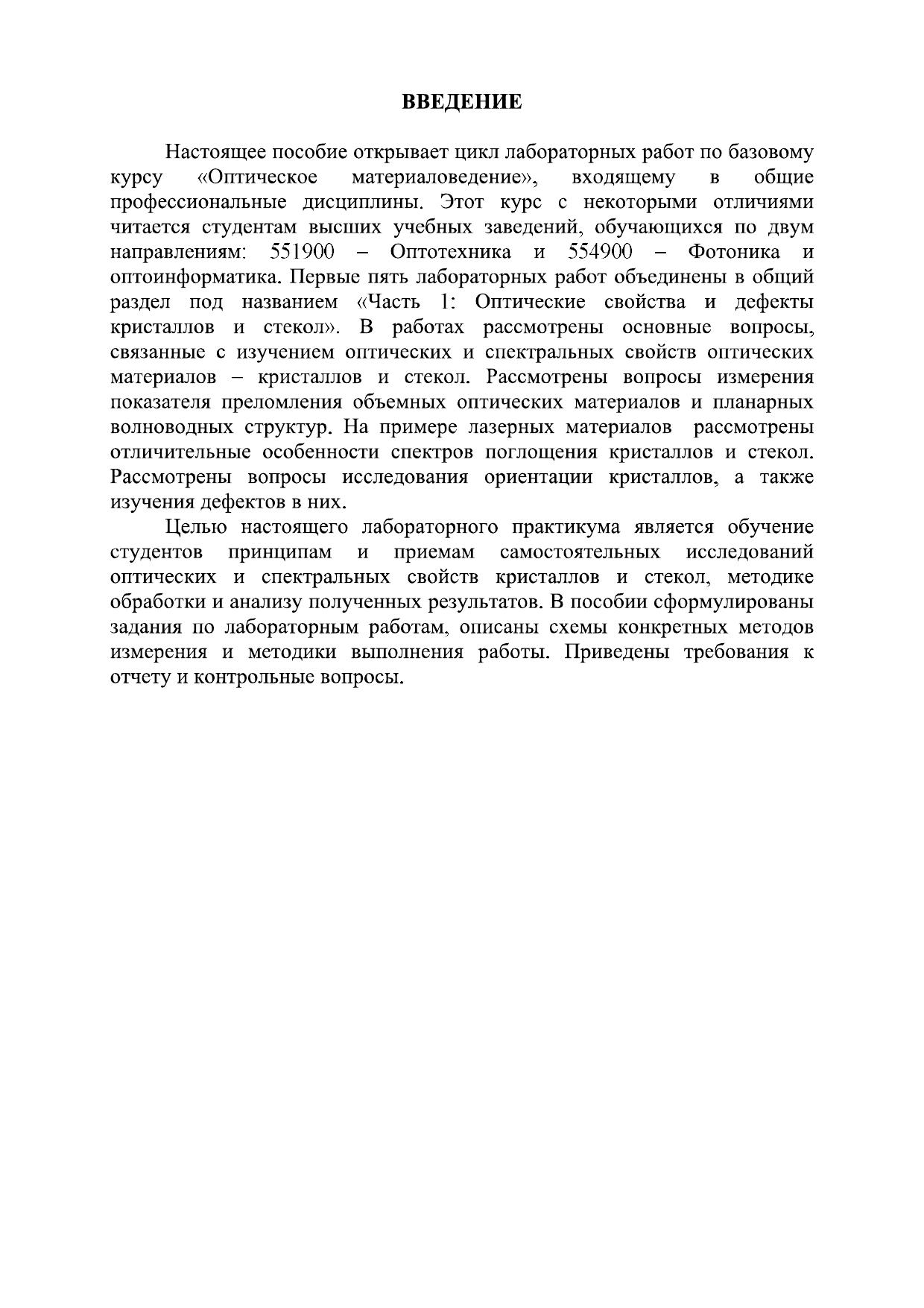 ВВЕДЕНИЕ

Настоящее пособие открывает цикл лабораторных работ по базовому курсу «Оптическое материаловедение», входящему в общие профессиональные дисциплины. Этот курс с некоторыми отличиями читается студентам высших учебных заведений, обучающихся по двум направлениям: 551900 – Оптотехника и 554900 – Фотоника и оптоинформатика. Первые пять лабораторных работ объединены в общий раздел под названием «Часть 1: Оптические свойства и дефекты кристаллов и стекол». В работах рассмотрены основные вопросы, связанные с изучением оптических и спектральных свойств оптических материалов – кристаллов и стекол. Рассмотрены вопросы измерения показателя преломления объемных оптических материалов и планарных волноводных структур. На примере лазерных материалов рассмотрены отличительные особенности спектров поглощения кристаллов и стекол. Рассмотрены вопросы исследования ориентации кристаллов, а также изучения дефектов в них.

Целью настоящего лабораторного практикума является обучение студентов принципам и приемам самостоятельных исследований оптических и спектральных свойств кристаллов и стекол, методике обработки и анализу полученных результатов. В пособии сформулированы задания по лабораторным работам, описаны схемы конкретных методов измерения и методики выполнения работы. Приведены требования к отчету и контрольные вопросы.